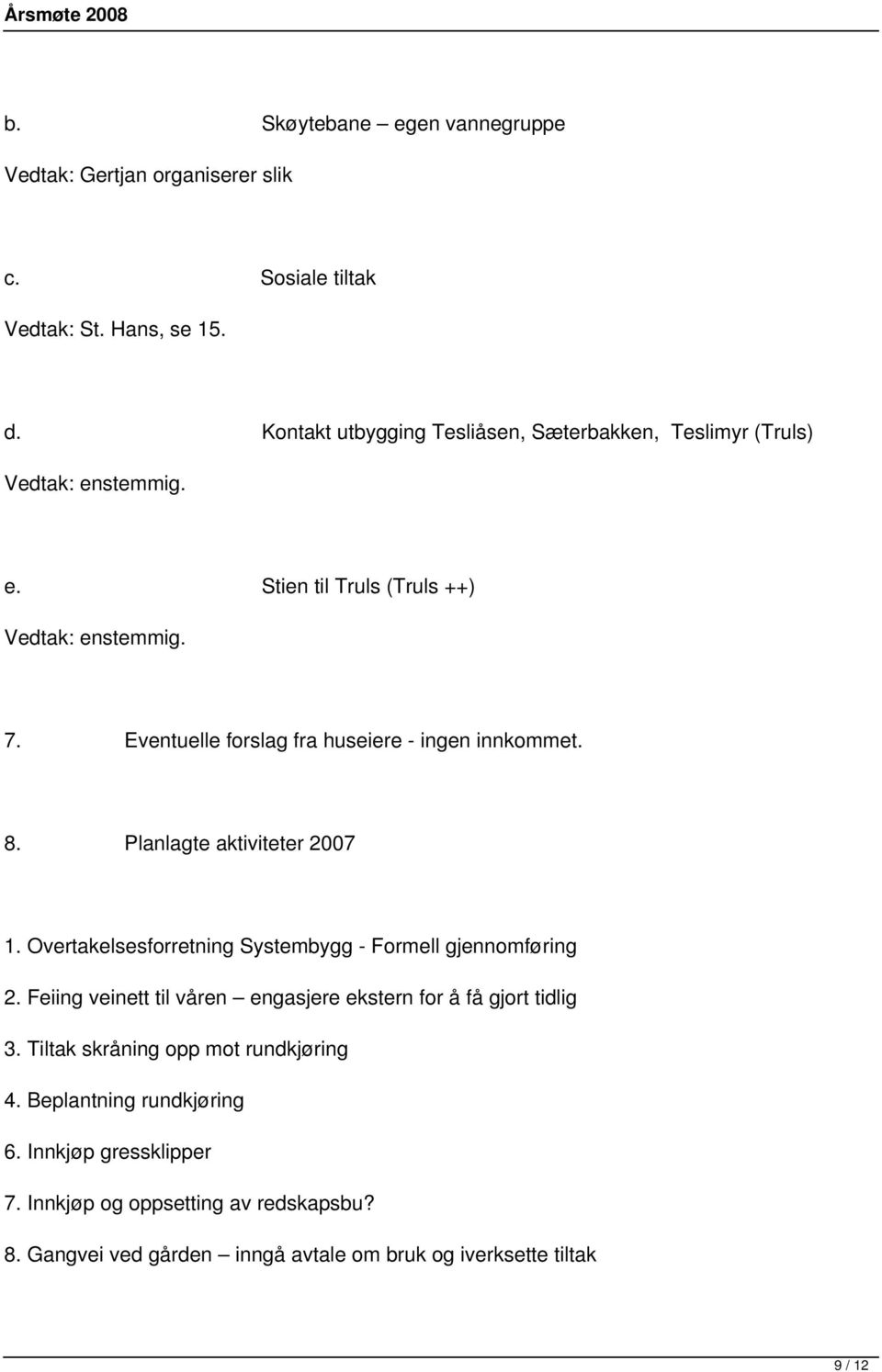 Årsmøte 2008

b. Skøytebane – egen vannegruppe

Vedtak: Gertjan organiserer slik

c. Sosiale tiltak

Vedtak: St. Hans, se 15.

d. Kontakt utbygging Tesliåsen, Sæterbakken, Teslimyr (Truls)

Vedtak: enstemmig.

e. Stien til Truls (Truls ++)

Vedtak: enstemmig.

7. Eventuelle forslag fra huseiere - ingen innkommet.

8. Planlagte aktiviteter 2007

1. Overtakelsesforretning Systembygg - Formell gjennomføring

2. Feiing veinett til våren – engasjere ekstern for å få gjort tidlig

3. Tiltak skråning opp mot rundkjøring

4. Beplantning rundkjøring

6. Innkjøp gressklipper

7. Innkjøp og oppsetting av redskapsbu?

8. Gangvei ved gården – inngå avtale om bruk og iverksette tiltak

9 / 12